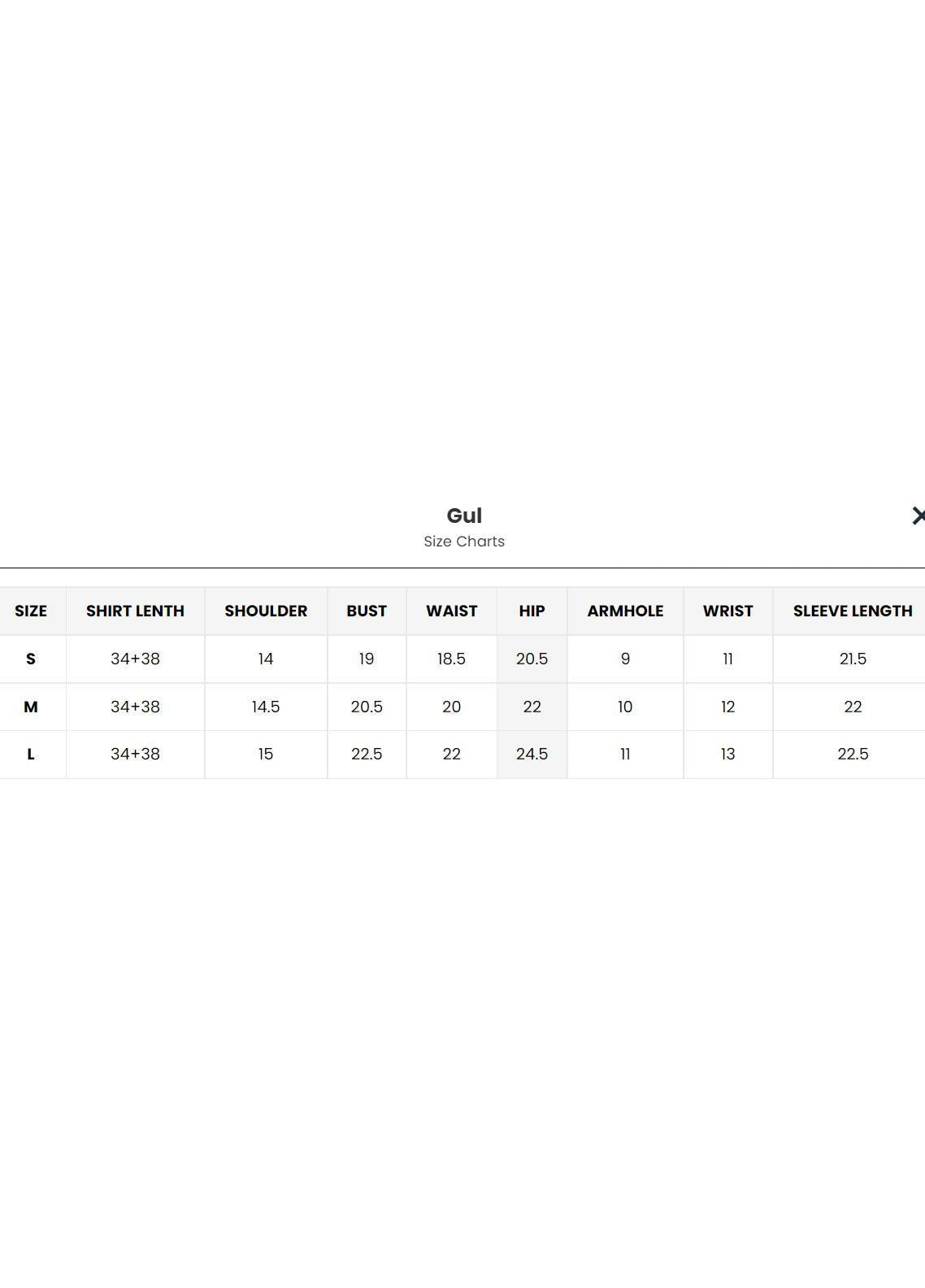 Gul
Size Charts

×

| SIZE | SHIRT LENTH | SHOULDER | BUST | WAIST | HIP | ARMHOLE | WRIST | SLEEVE LENGTH |
|---|---|---|---|---|---|---|---|---|
| S | 34+38 | 14 | 19 | 18.5 | 20.5 | 9 | 11 | 21.5 |
| M | 34+38 | 14.5 | 20.5 | 20 | 22 | 10 | 12 | 22 |
| L | 34+38 | 15 | 22.5 | 22 | 24.5 | 11 | 13 | 22.5 |